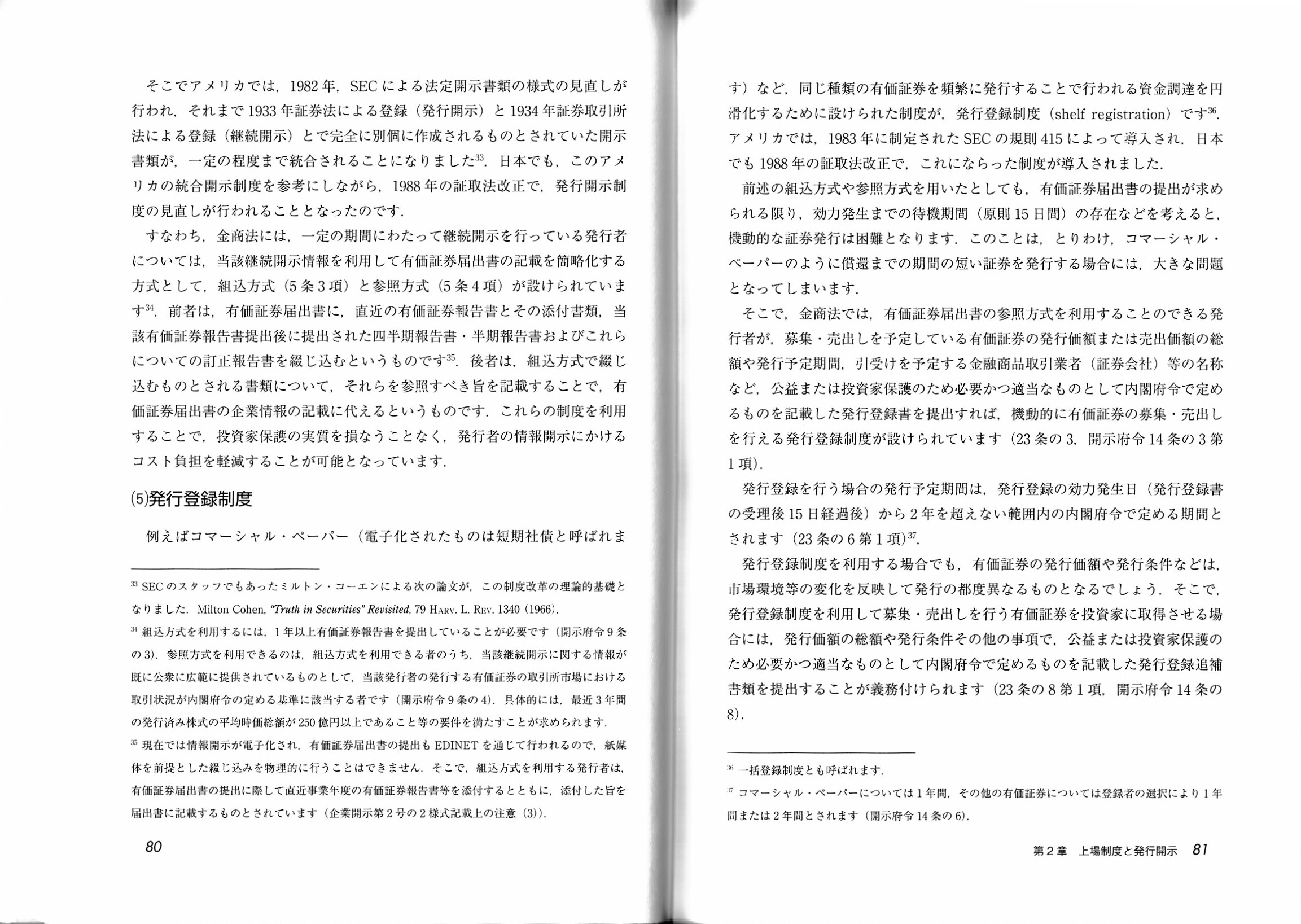 そこでアメリカでは，1982年，SECによる法定開示書類の様式の見直しが行われ，それまで1933年証券法による登録（発行開示）と1934年証券取引所法による登録（継続開示）とで完全に別個に作成されるものとされていた開示書類が，一定の程度まで統合されることになりました$^{33}$．日本でも，このアメリカの統合開示制度を参考にしながら，1988年の証取法改正で，発行開示制度の見直しが行われることとなったのです．

すなわち，金商法には，一定の期間にわたって継続開示を行っている発行者については，当該継続開示情報を利用して有価証券届出書の記載を簡略化する方式として，組込方式（5条3項）と参照方式（5条4項）が設けられています$^{34}$．前者は，有価証券届出書に，直近の有価証券報告書とその添付書類，当該有価証券報告書提出後に提出された四半期報告書・半期報告書およびこれらについての訂正報告書を綴じ込むというものです$^{35}$．後者は，組込方式で綴じ込むものとされる書類について，それらを参照すべき旨を記載することで，有価証券届出書の企業情報の記載に代えるというものです．これらの制度を利用することで，投資家保護の実質を損なうことなく，発行者の情報開示にかけるコスト負担を軽減することが可能となっています．

(5)発行登録制度

例えばコマーシャル・ペーパー（電子化されたものは短期社債と呼ばれま

$^{33}$ SECのスタッフでもあったミルトン・コーエンによる次の論文が，この制度改革の理論的基礎となりました．Milton Cohen, "Truth in Securities" Revisited, 79 HARV. L. REV. 1340 (1966).

$^{34}$ 組込方式を利用するには，1年以上有価証券報告書を提出していることが必要です（開示府令9条の3）．参照方式を利用できるのは，組込方式を利用できる者のうち，当該継続開示に関する情報が既に公衆に広範に提供されているものとして，当該発行者の発行する有価証券の取引所市場における取引状況が内閣府令の定める基準に該当する者です（開示府令9条の4）．具体的には，最近3年間の発行済み株式の平均時価総額が250億円以上であること等の要件を満たすことが求められます．

$^{35}$ 現在では情報開示が電子化され，有価証券届出書の提出もEDINETを通じて行われるので，紙媒体を前提とした綴じ込みを物理的に行うことはできません．そこで，組込方式を利用する発行者は，有価証券届出書の提出に際して直近事業年度の有価証券報告書等を添付するとともに，添付した旨を届出書に記載するものとされています（企業開示第2号の2様式記載上の注意(3)）．

80

す）など，同じ種類の有価証券を頻繁に発行することで行われる資金調達を円滑化するために設けられた制度が，発行登録制度（shelf registration）です$^{36}$．アメリカでは，1983年に制定されたSECの規則415によって導入され，日本でも1988年の証取法改正で，これにならった制度が導入されました．

前述の組込方式や参照方式を用いたとしても，有価証券届出書の提出が求められる限り，効力発生までの待機期間（原則15日間）の存在などを考えると，機動的な証券発行は困難となります．このことは，とりわけ，コマーシャル・ペーパーのように償還までの期間の短い証券を発行する場合には，大きな問題となってしまいます．

そこで，金商法では，有価証券届出書の参照方式を利用することのできる発行者が，募集・売出しを予定している有価証券の発行価額または売出価額の総額や発行予定期間，引受けを予定する金融商品取引業者（証券会社）等の名称など，公益または投資家保護のため必要かつ適当なものとして内閣府令で定めるものを記載した発行登録書を提出すれば，機動的に有価証券の募集・売出しを行える発行登録制度が設けられています（23条の3，開示府令14条の3第1項）．

発行登録を行う場合の発行予定期間は，発行登録の効力発生日（発行登録書の受理後15日経過後）から2年を超えない範囲内の内閣府令で定める期間とされます（23条の6第1項）$^{37}$．

発行登録制度を利用する場合でも，有価証券の発行価額や発行条件などは，市場環境等の変化を反映して発行の都度異なるものとなるでしょう．そこで，発行登録制度を利用して募集・売出しを行う有価証券を投資家に取得させる場合には，発行価額の総額や発行条件その他の事項で，公益または投資家保護のため必要かつ適当なものとして内閣府令で定めるものを記載した発行登録追補書類を提出することが義務付けられます（23条の8第1項，開示府令14条の8）．

$^{36}$ 一括登録制度とも呼ばれます．

$^{37}$ コマーシャル・ペーパーについては1年間，その他の有価証券については登録者の選択により1年間または2年間とされます（開示府令14条の6）．

第2章 上場制度と発行開示 81